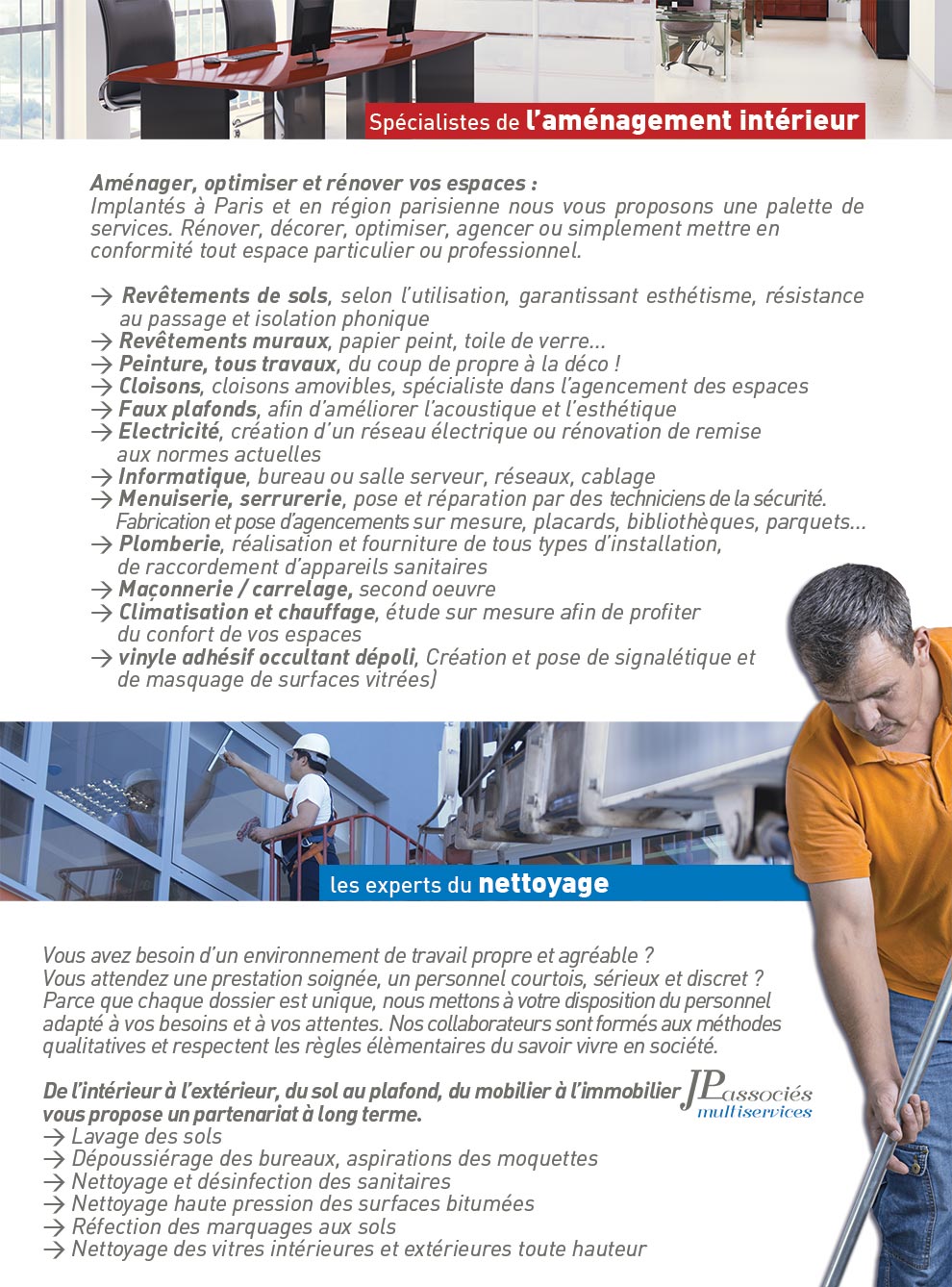 Spécialistes de l'aménagement intérieur

Aménager, optimiser et rénover vos espaces :
Implantés à Paris et en région parisienne nous vous proposons une palette de services. Rénover, décorer, optimiser, agencer ou simplement mettre en conformité tout espace particulier ou professionnel.

→ Revêtements de sols, selon l'utilisation, garantissant esthétisme, résistance au passage et isolation phonique
→ Revêtements muraux, papier peint, toile de verre...
→ Peinture, tous travaux, du coup de propre à la déco !
→ Cloisons, cloisons amovibles, spécialiste dans l'agencement des espaces
→ Faux plafonds, afin d'améliorer l'acoustique et l'esthétique
→ Electricité, création d'un réseau électrique ou rénovation de remise aux normes actuelles
→ Informatique, bureau ou salle serveur, réseaux, cablage
→ Menuiserie, serrurerie, pose et réparation par des techniciens de la sécurité. Fabrication et pose d'agencements sur mesure, placards, bibliothèques, parquets...
→ Plomberie, réalisation et fourniture de tous types d'installation, de raccordement d'appareils sanitaires
→ Maçonnerie / carrelage, second oeuvre
→ Climatisation et chauffage, étude sur mesure afin de profiter du confort de vos espaces
→ vinyle adhésif occultant dépoli, Création et pose de signalétique et de masquage de surfaces vitrées)

les experts du nettoyage

Vous avez besoin d'un environnement de travail propre et agréable ?
Vous attendez une prestation soignée, un personnel courtois, sérieux et discret ?
Parce que chaque dossier est unique, nous mettons à votre disposition du personnel adapté à vos besoins et à vos attentes. Nos collaborateurs sont formés aux méthodes qualitatives et respectent les règles élèmentaires du savoir vivre en société.

De l'intérieur à l'extérieur, du sol au plafond, du mobilier à l'immobilier JP associés multiservices vous propose un partenariat à long terme.
→ Lavage des sols
→ Dépoussiérage des bureaux, aspirations des moquettes
→ Nettoyage et désinfection des sanitaires
→ Nettoyage haute pression des surfaces bitumées
→ Réfection des marquages aux sols
→ Nettoyage des vitres intérieures et extérieures toute hauteur